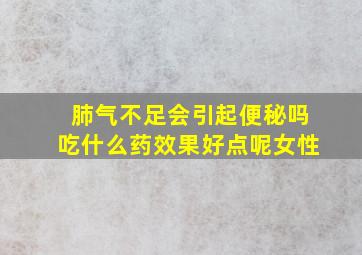 肺气不足会引起便秘吗
吃什么药效果好点呢女性